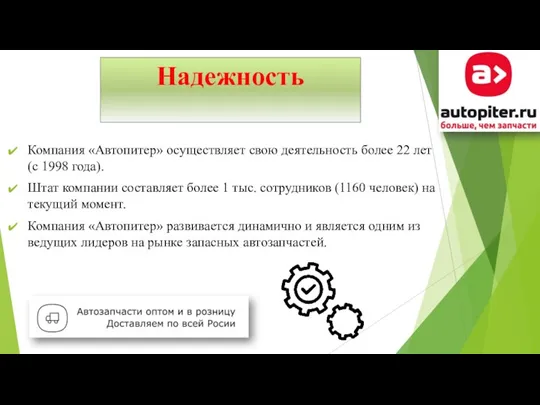 Надежность

a>

autopiter.ru
больше, чем запчасти

✔ Компания «Автопитер» осуществляет свою деятельность более 22 лет (с 1998 года).

✔ Штат компании составляет более 1 тыс. сотрудников (1160 человек) на текущий момент.

✔ Компания «Автопитер» развивается динамично и является одним из ведущих лидеров на рынке запасных автозапчастей.

Автозапчасти оптом и в розницу
Доставляем по всей Росии